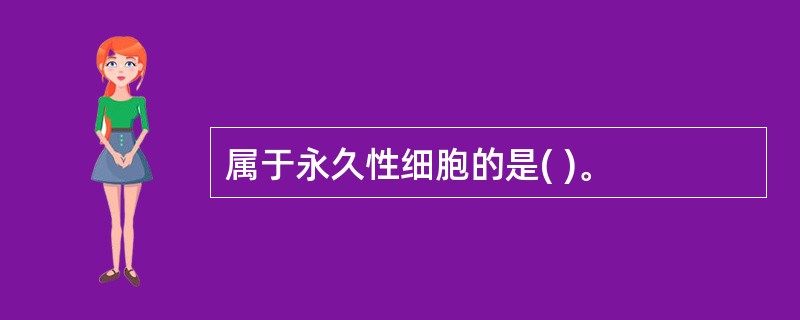 属于永久性细胞的是( )。